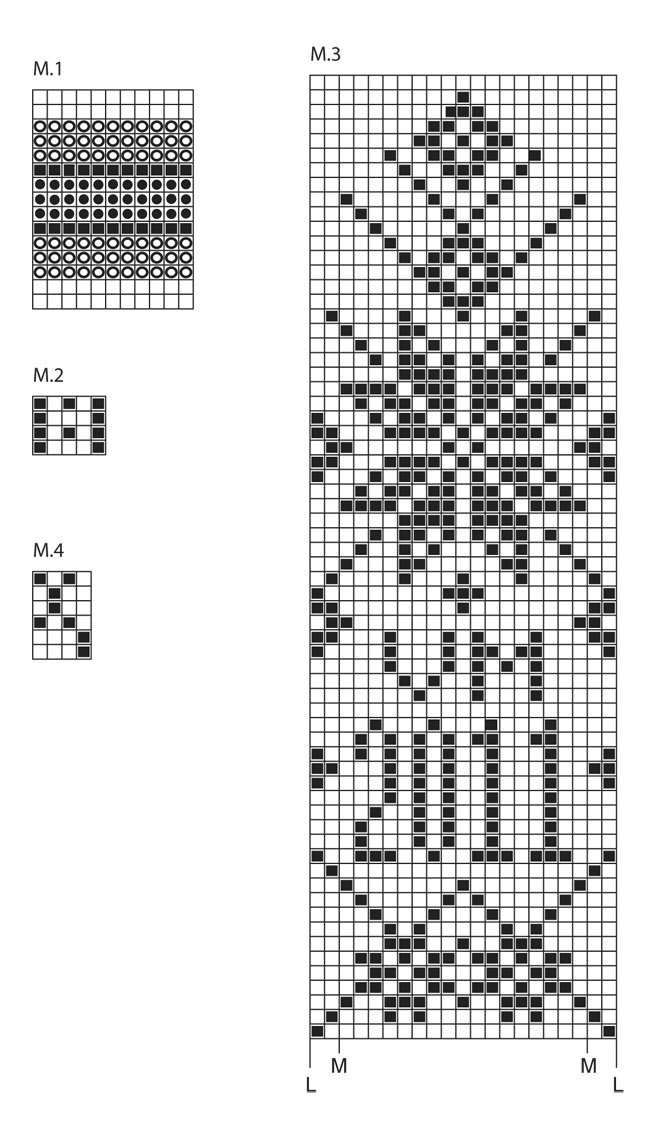 M.1

M.2

M.4

M.3

L M M L